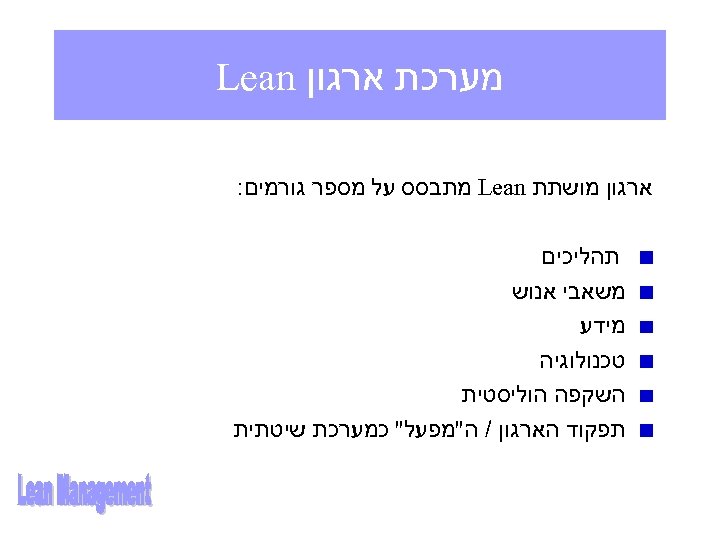 מערכת ארגון Lean

ארגון מושתת Lean מתבסס על מספר גורמים:

• תהליכים
• משאבי אנוש
• מידע
• טכנולוגיה
• השקפה הוליסטית
• תפקוד הארגון / ה"מפעל" כמערכת שיטתית

Lean Management